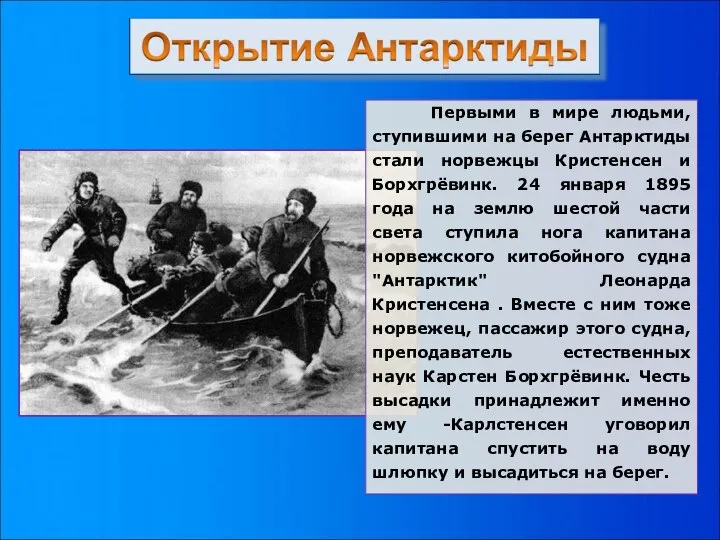 Открытие Антарктиды

Первыми в мире людьми, ступившими на берег Антарктиды стали норвежцы Кристенсен и Борхгрёвинк. 24 января 1895 года на землю шестой части света ступила нога капитана норвежского китобойного судна "Антарктик" Леонарда Кристенсена . Вместе с ним тоже норвежец, пассажир этого судна, преподаватель естественных наук Карстен Борхгрёвинк. Честь высадки принадлежит именно ему -Карлстенсен уговорил капитана спустить на воду шлюпку и высадиться на берег.